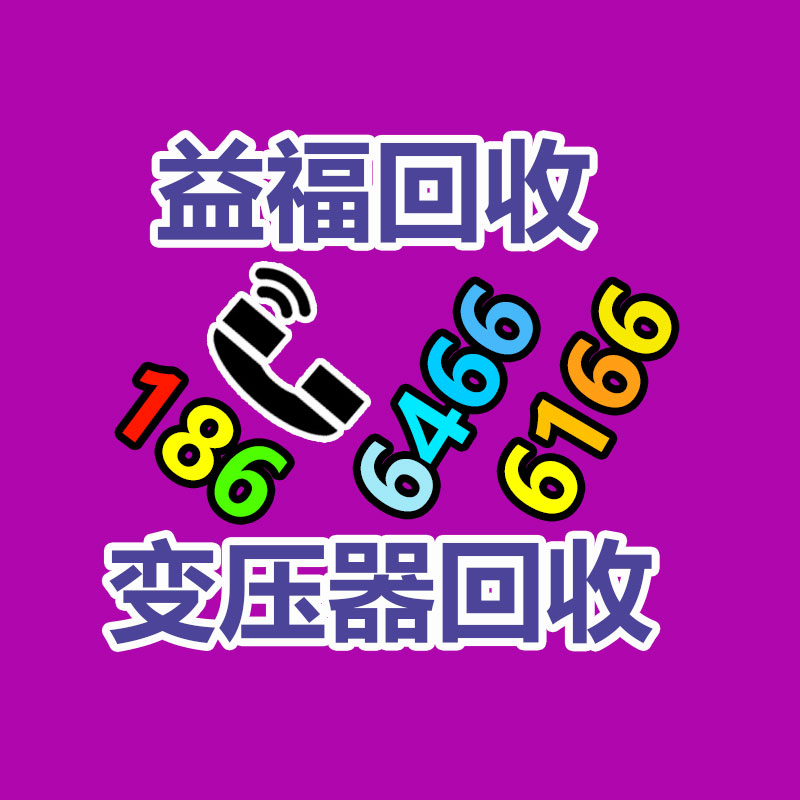 益福回收

186 6466 6166

变压器回收